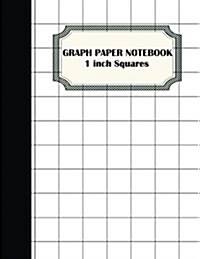 GRAPH PAPER NOTEBOOK
1 inch Squares